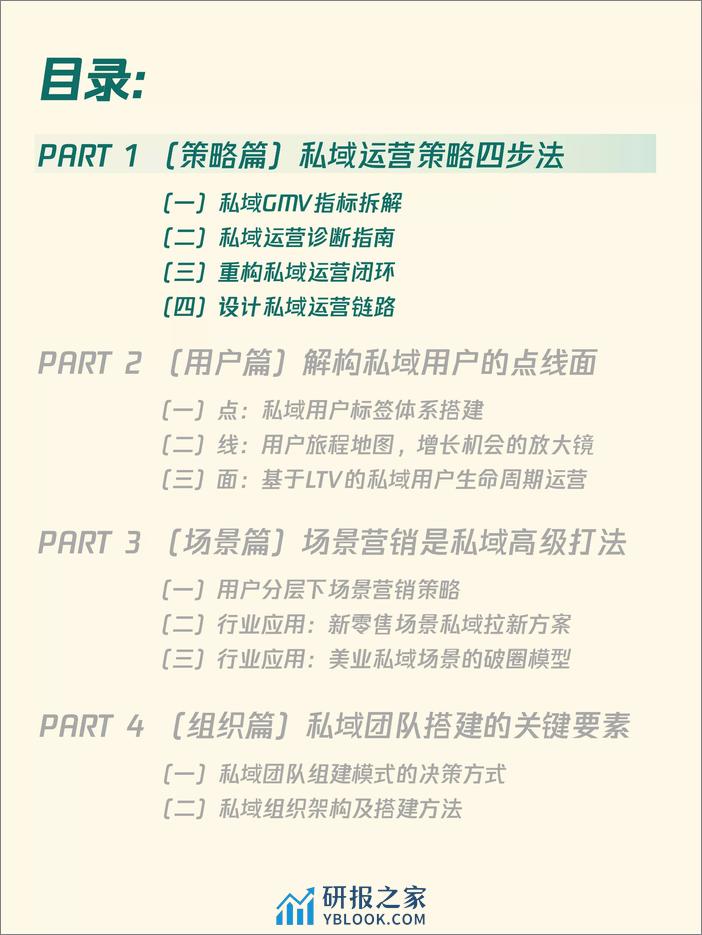 目录:

PART 1 〔策略篇〕私域运营策略四步法

〔一〕私域GMV指标拆解
〔二〕私域运营诊断指南
〔三〕重构私域运营闭环
〔四〕设计私域运营链路

PART 2 〔用户篇〕解构私域用户的点线面

〔一〕点：私域用户标签体系搭建
〔二〕线：用户旅程地图，增长机会的放大镜
〔三〕面：基于LTV的私域用户生命周期运营

PART 3 〔场景篇〕场景营销是私域高级打法

〔一〕用户分层下场景营销策略
〔二〕行业应用：新零售场景私域拉新方案
〔三〕行业应用：美业私域场景的破圈模型

PART 4 〔组织篇〕私域团队搭建的关键要素

〔一〕私域团队组建模式的决策方式
〔二〕私域组织架构及搭建方法

研报之家
YBLOOK.COM